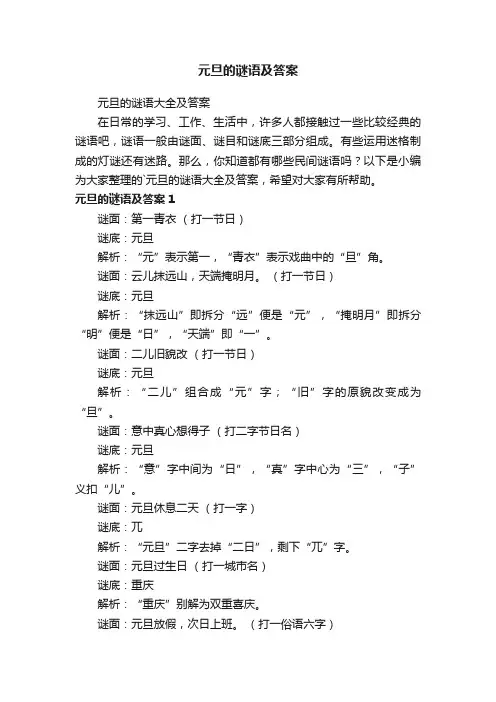 元旦的谜语及答案

元旦的谜语大全及答案

在日常的学习、工作、生活中，许多人都接触过一些比较经典的谜语吧，谜语一般由谜面、谜目和谜底三部分组成。有些运用迷格制成的灯谜还有迷路。那么，你知道都有哪些民间谜语吗？以下是小编为大家整理的`元旦的谜语大全及答案，希望对大家有所帮助。

元旦的谜语及答案 1

谜面：第一青衣（打一节日）

谜底：元旦

解析：“元”表示第一，“青衣”表示戏曲中的“旦”角。

谜面：云儿抹远山，天端掩明月。（打一节日）

谜底：元旦

解析：“抹远山”即拆分“远”便是“元”，“掩明月”即拆分“明”便是“日”，“天端”即“一”。

谜面：二儿旧貌改（打一节日）

谜底：元旦

解析：“二儿”组合成“元”字；“旧”字的原貌改变成为“旦”。

谜面：意中真心想得子（打二字节日名）

谜底：元旦

解析：“意”字中间为“日”，“真”字中心为“三”，“子”义扣“儿”。

谜面：元旦休息二天（打一字）

谜底：兀

解析：“元旦”二字去掉“二日”，剩下“兀”字。

谜面：元旦过生日（打一城市名）

谜底：重庆

解析：“重庆”别解为双重喜庆。

谜面：元旦放假，次日上班。（打一俗语六字）